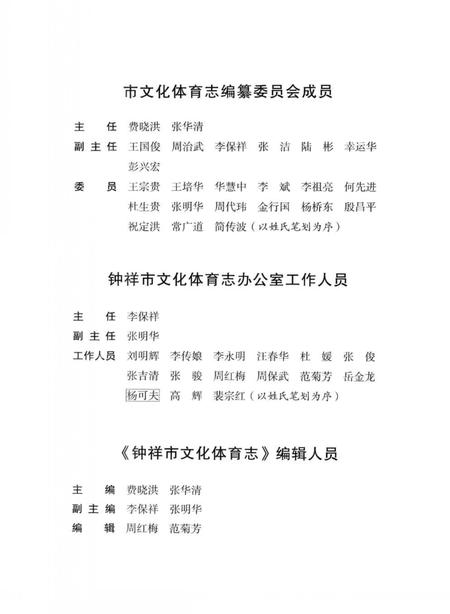 市文化体育志编纂委员会成员

主　任　费晓洪　张华清

副主任　王国俊　周治武　李保祥　张　洁　陆　彬　幸运华　彭兴宏

委　员　王宗贵　王培华　华慧中　李　斌　李祖亮　何先进　杜生贵　张明华　周代玮　金行国　杨桥东　殷昌平　祝定洪　常广道　简传波（以姓氏笔划为序）

钟祥市文化体育志办公室工作人员

主　任　李保祥

副主任　张明华

工作人员　刘明辉　李传娘　李永明　汪春华　杜　媛　张　俊　张吉清　张　骏　周红梅　周保武　范菊芳　岳金龙　杨可夫　高　辉　裴宗红（以姓氏笔划为序）

《钟祥市文化体育志》编辑人员

主　编　费晓洪　张华清

副主编　李保祥　张明华

编　辑　周红梅　范菊芳